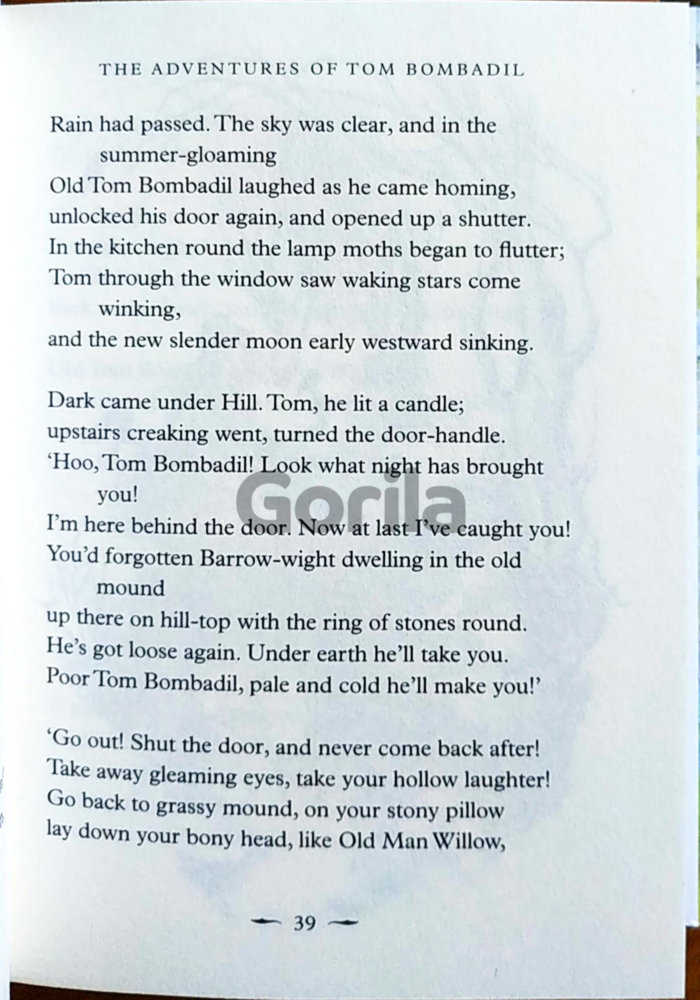 THE ADVENTURES OF TOM BOMBADIL

Rain had passed. The sky was clear, and in the summer-gloaming
Old Tom Bombadil laughed as he came homing,
unlocked his door again, and opened up a shutter.
In the kitchen round the lamp moths began to flutter;
Tom through the window saw waking stars come winking,
and the new slender moon early westward sinking.

Dark came under Hill. Tom, he lit a candle;
upstairs creaking went, turned the door-handle.
'Hoo, Tom Bombadil! Look what night has brought you!
I'm here behind the door. Now at last I've caught you!
You'd forgotten Barrow-wight dwelling in the old mound
up there on hill-top with the ring of stones round.
He's got loose again. Under earth he'll take you.
Poor Tom Bombadil, pale and cold he'll make you!'

'Go out! Shut the door, and never come back after!
Take away gleaming eyes, take your hollow laughter!
Go back to grassy mound, on your stony pillow
lay down your bony head, like Old Man Willow,

Gorila

— 39 —